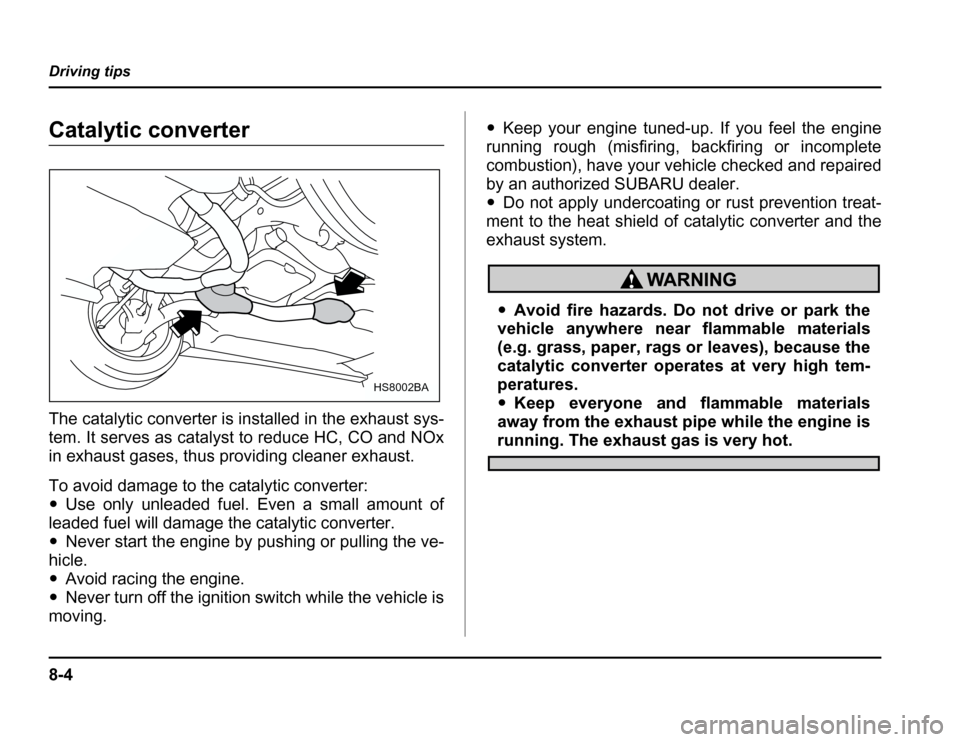 Driving tips

Catalytic converter

HS8002BA

The catalytic converter is installed in the exhaust system. It serves as catalyst to reduce HC, CO and NOx in exhaust gases, thus providing cleaner exhaust.

To avoid damage to the catalytic converter:
● Use only unleaded fuel. Even a small amount of leaded fuel will damage the catalytic converter.
● Never start the engine by pushing or pulling the vehicle.
● Avoid racing the engine.
● Never turn off the ignition switch while the vehicle is moving.

● Keep your engine tuned-up. If you feel the engine running rough (misfiring, backfiring or incomplete combustion), have your vehicle checked and repaired by an authorized SUBARU dealer.
● Do not apply undercoating or rust prevention treatment to the heat shield of catalytic converter and the exhaust system.

WARNING

● Avoid fire hazards. Do not drive or park the vehicle anywhere near flammable materials (e.g. grass, paper, rags or leaves), because the catalytic converter operates at very high temperatures.
● Keep everyone and flammable materials away from the exhaust pipe while the engine is running. The exhaust gas is very hot.

8-4

carmanualsonline.info